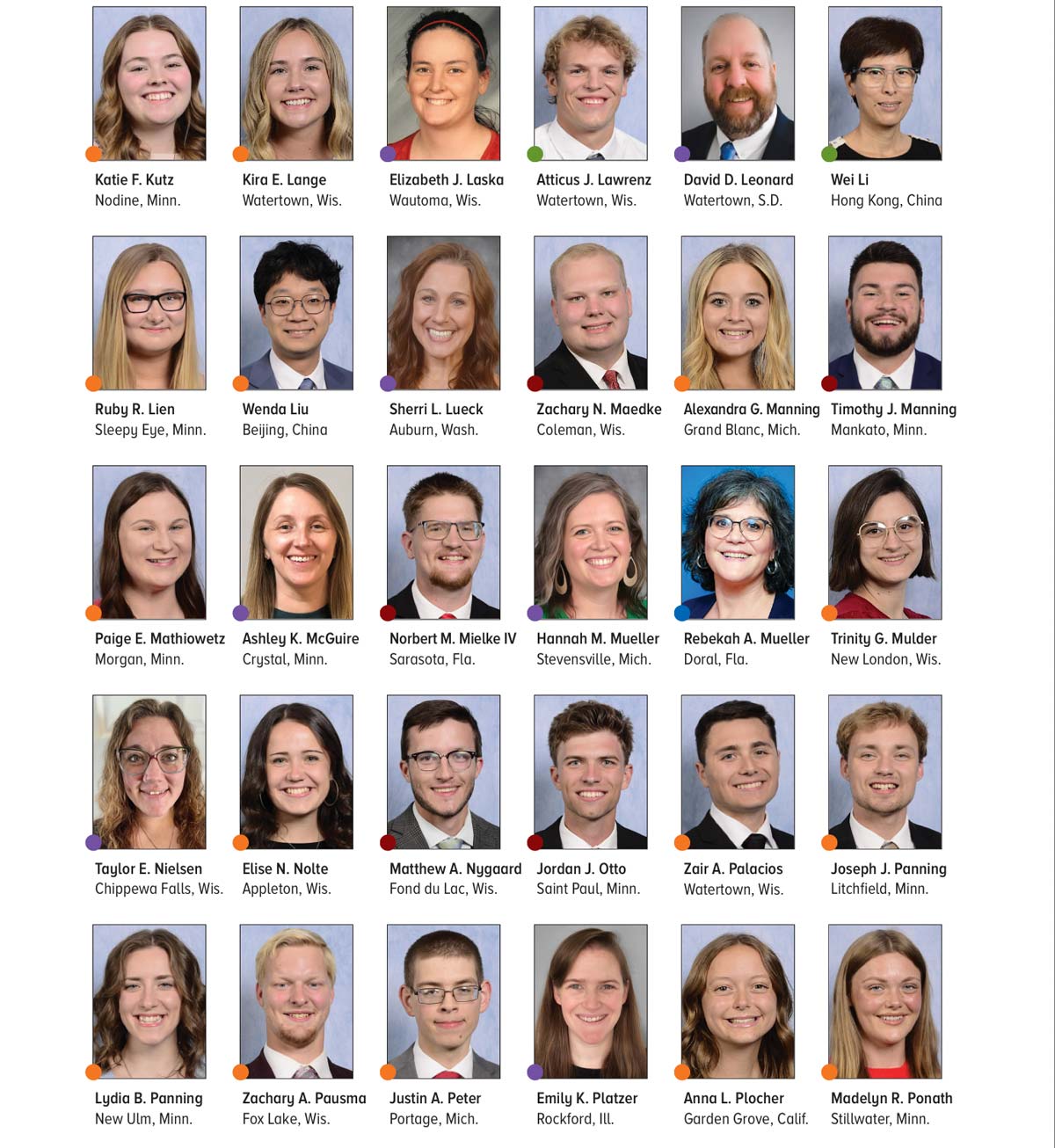 Katie F. Kutz
Nodine, Minn.

Kira E. Lange
Watertown, Wis.

Elizabeth J. Laska
Wautoma, Wis.

Atticus J. Lawrenz
Watertown, Wis.

David D. Leonard
Watertown, S.D.

Wei Li
Hong Kong, China

Ruby R. Lien
Sleepy Eye, Minn.

Wenda Liu
Beijing, China

Sherri L. Lueck
Auburn, Wash.

Zachary N. Maedke
Coleman, Wis.

Alexandra G. Manning
Grand Blanc, Mich.

Timothy J. Manning
Mankato, Minn.

Paige E. Mathiowetz
Morgan, Minn.

Ashley K. McGuire
Crystal, Minn.

Norbert M. Mielke IV
Sarasota, Fla.

Hannah M. Mueller
Stevensville, Mich.

Rebekah A. Mueller
Doral, Fla.

Trinity G. Mulder
New London, Wis.

Taylor E. Nielsen
Chippewa Falls, Wis.

Elise N. Nolte
Appleton, Wis.

Matthew A. Nygaard
Fond du Lac, Wis.

Jordan J. Otto
Saint Paul, Minn.

Zair A. Palacios
Watertown, Wis.

Joseph J. Panning
Litchfield, Minn.

Lydia B. Panning
New Ulm, Minn.

Zachary A. Pausma
Fox Lake, Wis.

Justin A. Peter
Portage, Mich.

Emily K. Platzer
Rockford, Ill.

Anna L. Plocher
Garden Grove, Calif.

Madelyn R. Ponath
Stillwater, Minn.